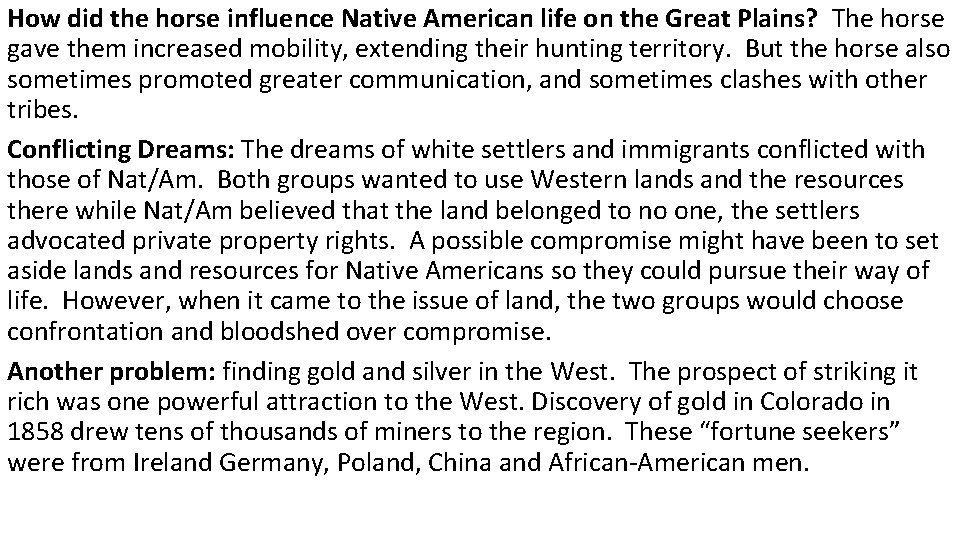 How did the horse influence Native American life on the Great Plains? The horse gave them increased mobility, extending their hunting territory. But the horse also sometimes promoted greater communication, and sometimes clashes with other tribes.

Conflicting Dreams: The dreams of white settlers and immigrants conflicted with those of Nat/Am. Both groups wanted to use Western lands and the resources there while Nat/Am believed that the land belonged to no one, the settlers advocated private property rights. A possible compromise might have been to set aside lands and resources for Native Americans so they could pursue their way of life. However, when it came to the issue of land, the two groups would choose confrontation and bloodshed over compromise.

Another problem: finding gold and silver in the West. The prospect of striking it rich was one powerful attraction to the West. Discovery of gold in Colorado in 1858 drew tens of thousands of miners to the region. These "fortune seekers" were from Ireland Germany, Poland, China and African-American men.